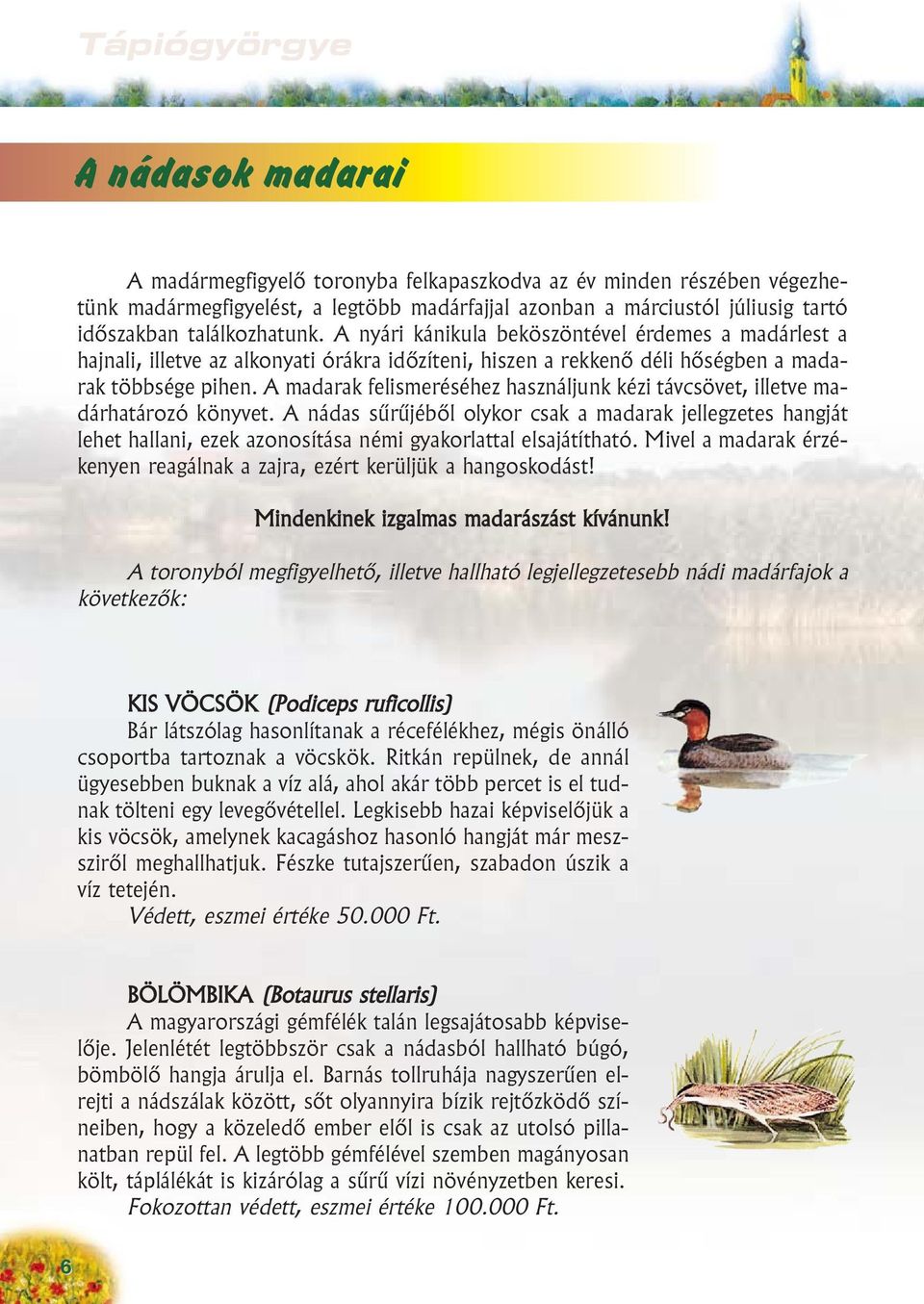 Tápiógyörgye

A nádasok madarai

A madármegfigyelő toronyba felkapaszkodva az év minden részében végezhetünk madármegfigyelést, a legtöbb madárfajjal azonban a márciustól júliusig tartó időszakban találkozhatunk. A nyári kánikula beköszöntével érdemes a madárlest a hajnali, illetve az alkonyati órákra időzíteni, hiszen a rekkenő déli hőségben a madarak többsége pihen. A madarak felismeréséhez használjunk kézi távcsövet, illetve madárhatározó könyvet. A nádas sűrűjéből olykor csak a madarak jellegzetes hangját lehet hallani, ezek azonosítása némi gyakorlattal elsajátítható. Mivel a madarak érzékenyen reagálnak a zajra, ezért kerüljük a hangoskodást!

Mindenkinek izgalmas madarászást kívánunk!

A toronyból megfigyelhető, illetve hallható legjellegzetesebb nádi madárfajok a következők:

KIS VÖCSÖK (Podiceps ruficollis)
Bár látszólag hasonlítanak a récefélékhez, mégis önálló csoportba tartoznak a vöcskök. Ritkán repülnek, de annál ügyesebben buknak a víz alá, ahol akár több percet is el tudnak tölteni egy levegővétellel. Legkisebb hazai képviselőjük a kis vöcsök, amelynek kacagáshoz hasonló hangját már messziről meghallhatjuk. Fészke tutajszerűen, szabadon úszik a víz tetején.
Védett, eszmei értéke 50.000 Ft.

BÖLÖMBIKA (Botaurus stellaris)
A magyarországi gémfélék talán legsajátosabb képviselője. Jelenlétét legtöbbször csak a nádasból hallható búgó, bömbölő hangja árulja el. Barnás tollruhája nagyszerűen elrejti a nádszálak között, sőt olyannyira bízik rejtőzködő színeiben, hogy a közeledő ember elől is csak az utolsó pillanatban repül fel. A legtöbb gémfélével szemben magányosan költ, táplálékát is kizárólag a sűrű vízi növényzetben keresi.
Fokozottan védett, eszmei értéke 100.000 Ft.

6